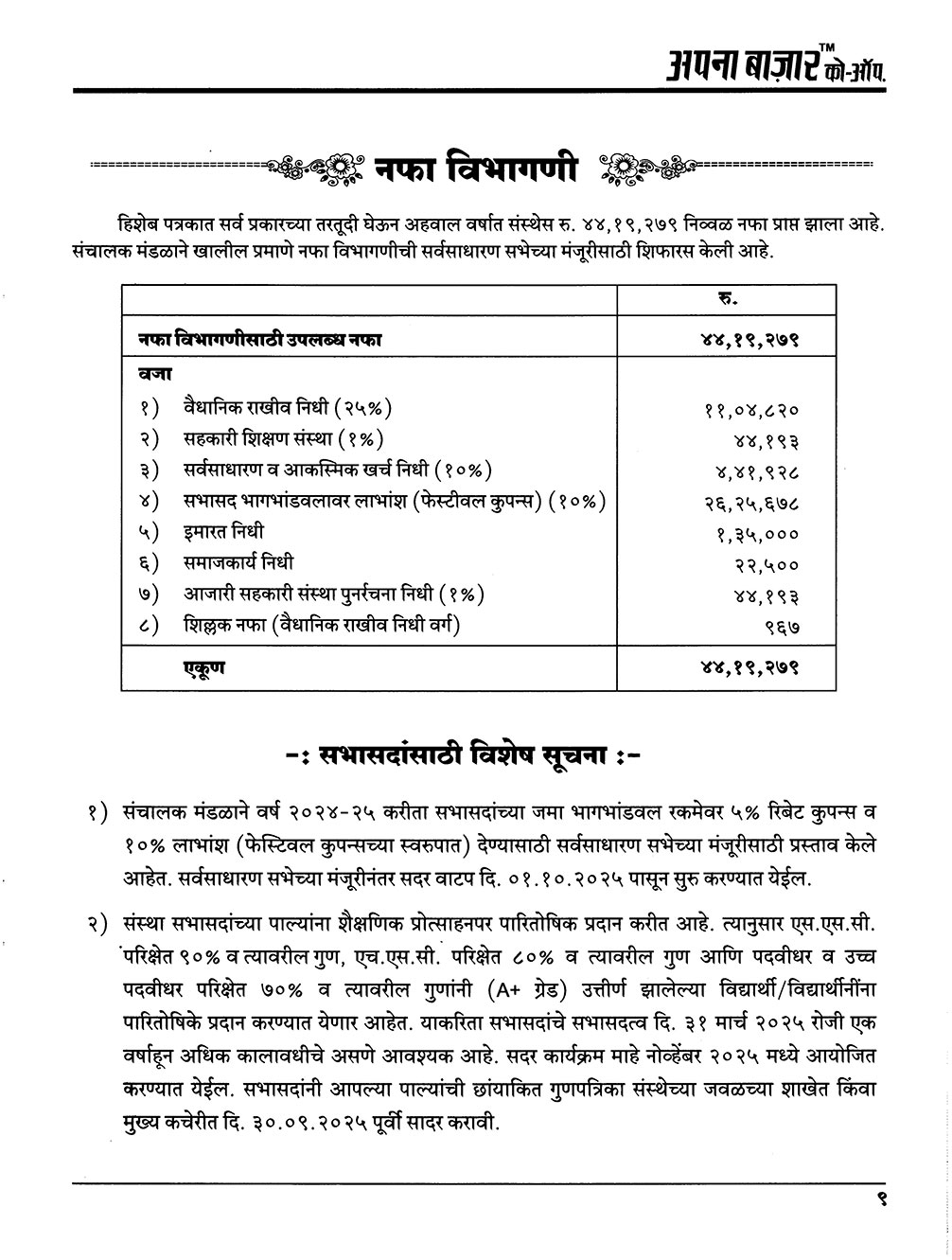 अपना बाज़ार™ को-ऑप.

नफा विभागणी

हिशेब पत्रकात सर्व प्रकारच्या तरतूदी घेऊन अहवाल वर्षात संस्थेस रु. ४४,१९,२७९ निव्वळ नफा प्राप्त झाला आहे. संचालक मंडळाने खालील प्रमाणे नफा विभागणीची सर्वसाधारण सभेच्या मंजूरीसाठी शिफारस केली आहे.

| | रु. |
|---|---|
| नफा विभागणीसाठी उपलब्ध नफा | ४४,१९,२७९ |
| वजा | |
| १) वैधानिक राखीव निधी (२५%) | ११,०४,८२० |
| २) सहकारी शिक्षण संस्था (१%) | ४४,१९३ |
| ३) सर्वसाधारण व आकस्मिक खर्च निधी (१०%) | ४,४१,९२८ |
| ४) सभासद भागभांडवलावर लाभांश (फेस्टीवल कुपन्स) (१०%) | २६,२५,६७८ |
| ५) इमारत निधी | १,३५,००० |
| ६) समाजकार्य निधी | २२,५०० |
| ७) आजारी सहकारी संस्था पुनर्रचना निधी (१%) | ४४,१९३ |
| ८) शिल्लक नफा (वैधानिक राखीव निधी वर्ग) | ९६७ |
| एकूण | ४४,१९,२७९ |

-: सभासदांसाठी विशेष सूचना :-

१) संचालक मंडळाने वर्ष २०२४-२५ करीता सभासदांच्या जमा भागभांडवल रकमेवर ५% रिबेट कुपन्स व १०% लाभांश (फेस्टिवल कुपन्सच्या स्वरुपात) देण्यासाठी सर्वसाधारण सभेच्या मंजूरीसाठी प्रस्ताव केले आहेत. सर्वसाधारण सभेच्या मंजूरीनंतर सदर वाटप दि. ०१.१०.२०२५ पासून सुरु करण्यात येईल.

२) संस्था सभासदांच्या पाल्यांना शैक्षणिक प्रोत्साहनपर पारितोषिक प्रदान करीत आहे. त्यानुसार एस.एस.सी. परिक्षेत ९०% व त्यावरील गुण, एच.एस.सी. परिक्षेत ८०% व त्यावरील गुण आणि पदवीधर व उच्च पदवीधर परिक्षेत ७०% व त्यावरील गुणांनी (A+ ग्रेड) उत्तीर्ण झालेल्या विद्यार्थी/विद्यार्थीनींना पारितोषिके प्रदान करण्यात येणार आहेत. याकरिता सभासदांचे सभासदत्व दि. ३१ मार्च २०२५ रोजी एक वर्षाहून अधिक कालावधीचे असणे आवश्यक आहे. सदर कार्यक्रम माहे नोव्हेंबर २०२५ मध्ये आयोजित करण्यात येईल. सभासदांनी आपल्या पाल्यांची छांयाकित गुणपत्रिका संस्थेच्या जवळच्या शाखेत किंवा मुख्य कचेरीत दि. ३०.०९.२०२५ पूर्वी सादर करावी.

९